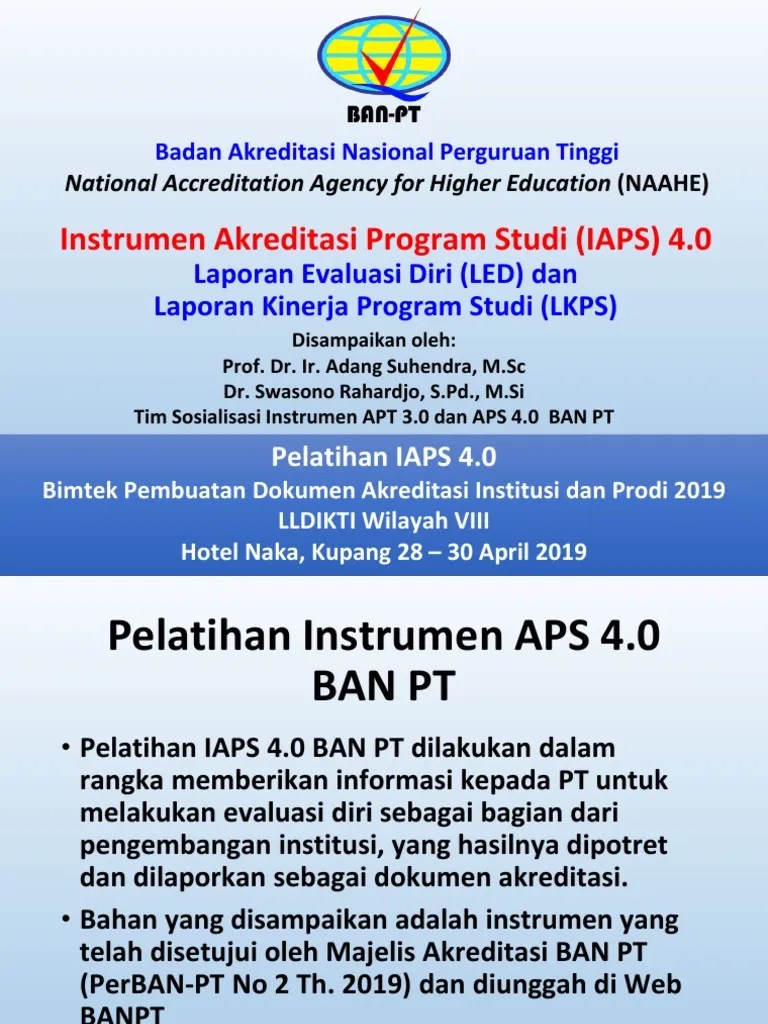 BAN-PT

Badan Akreditasi Nasional Perguruan Tinggi
National Accreditation Agency for Higher Education (NAAHE)

Instrumen Akreditasi Program Studi (IAPS) 4.0
Laporan Evaluasi Diri (LED) dan
Laporan Kinerja Program Studi (LKPS)

Disampaikan oleh:
Prof. Dr. Ir. Adang Suhendra, M.Sc
Dr. Swasono Rahardjo, S.Pd., M.Si
Tim Sosialisasi Instrumen APT 3.0 dan APS 4.0 BAN PT

Pelatihan IAPS 4.0
Bimtek Pembuatan Dokumen Akreditasi Institusi dan Prodi 2019
LLDIKTI Wilayah VIII
Hotel Naka, Kupang 28 – 30 April 2019

Pelatihan Instrumen APS 4.0 BAN PT

• Pelatihan IAPS 4.0 BAN PT dilakukan dalam rangka memberikan informasi kepada PT untuk melakukan evaluasi diri sebagai bagian dari pengembangan institusi, yang hasilnya dipotret dan dilaporkan sebagai dokumen akreditasi.

• Bahan yang disampaikan adalah instrumen yang telah disetujui oleh Majelis Akreditasi BAN PT (PerBAN-PT No 2 Th. 2019) dan diunggah di Web BANPT